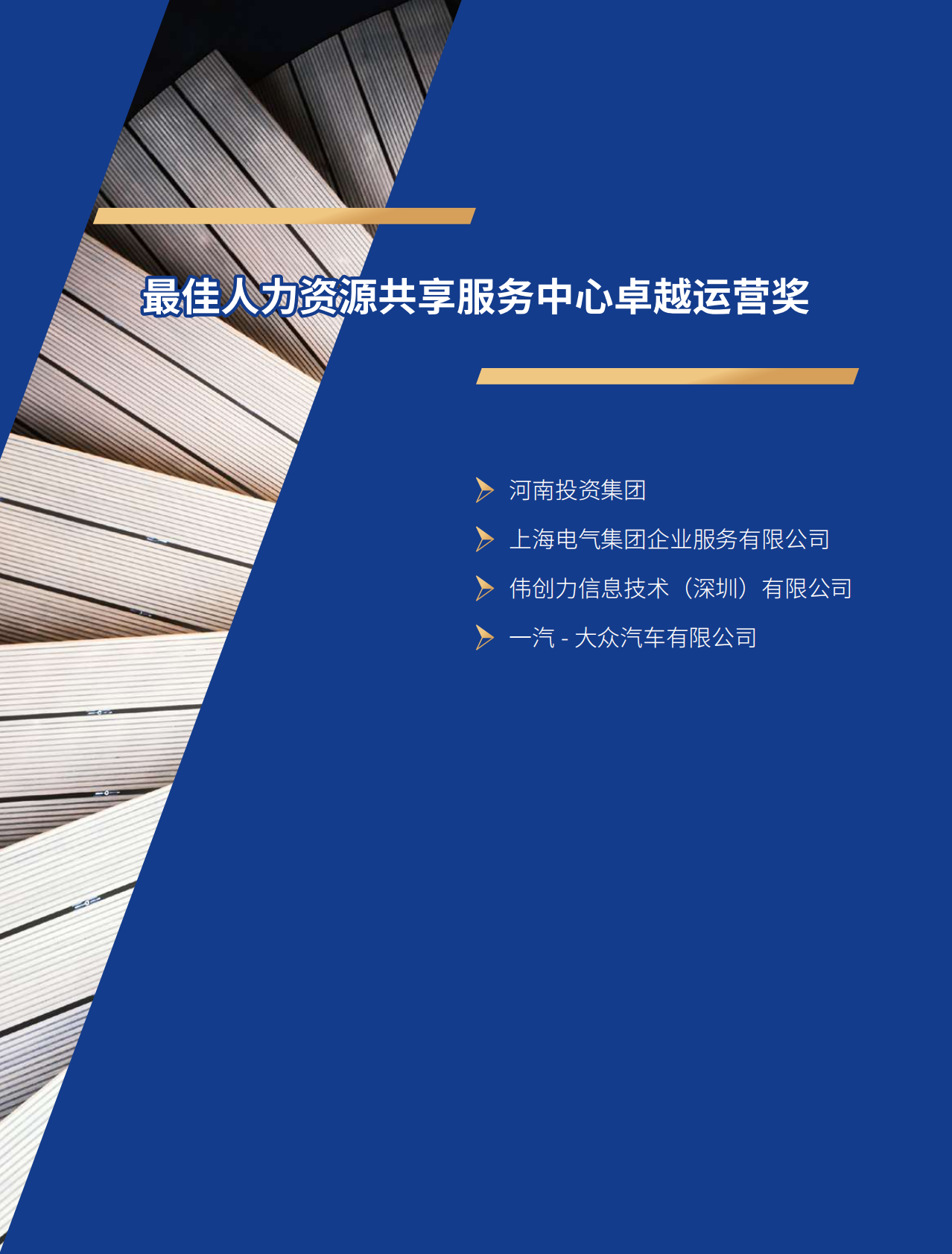 最佳人力资源共享服务中心卓越运营奖

河南投资集团

上海电气集团企业服务有限公司

伟创力信息技术（深圳）有限公司

一汽 - 大众汽车有限公司